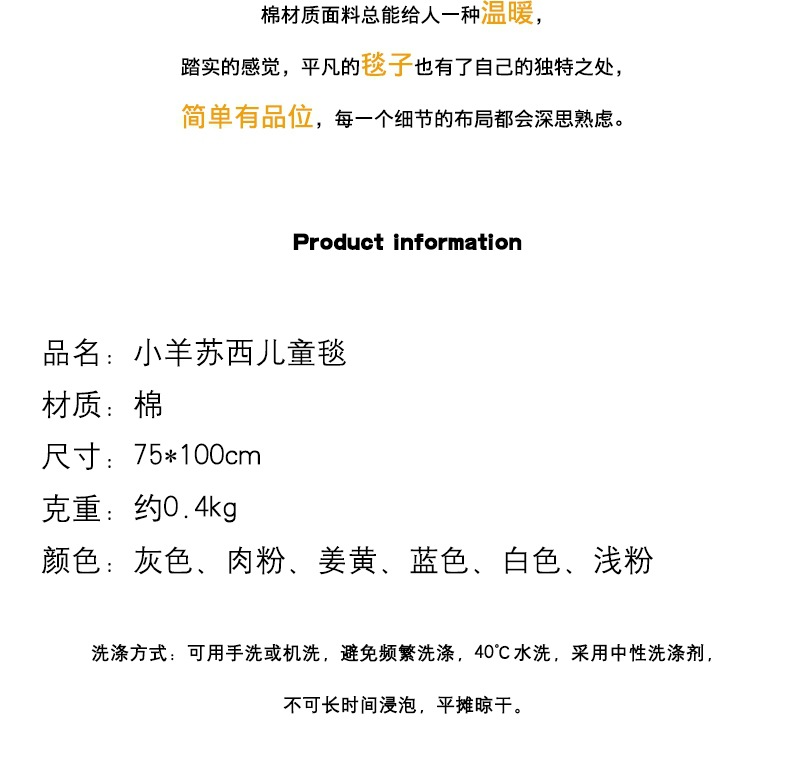 棉材质面料总能给人一种温暖，

踏实的感觉，平凡的毯子也有了自己的独特之处，

简单有品位，每一个细节的布局都会深思熟虑。

Product information

品名：小羊苏西儿童毯

材质：棉

尺寸：75*100cm

克重：约0.4kg

颜色：灰色、肉粉、姜黄、蓝色、白色、浅粉

洗涤方式：可用手洗或机洗，避免频繁洗涤，40°C水洗，采用中性洗涤剂，

不可长时间浸泡，平摊晾干。